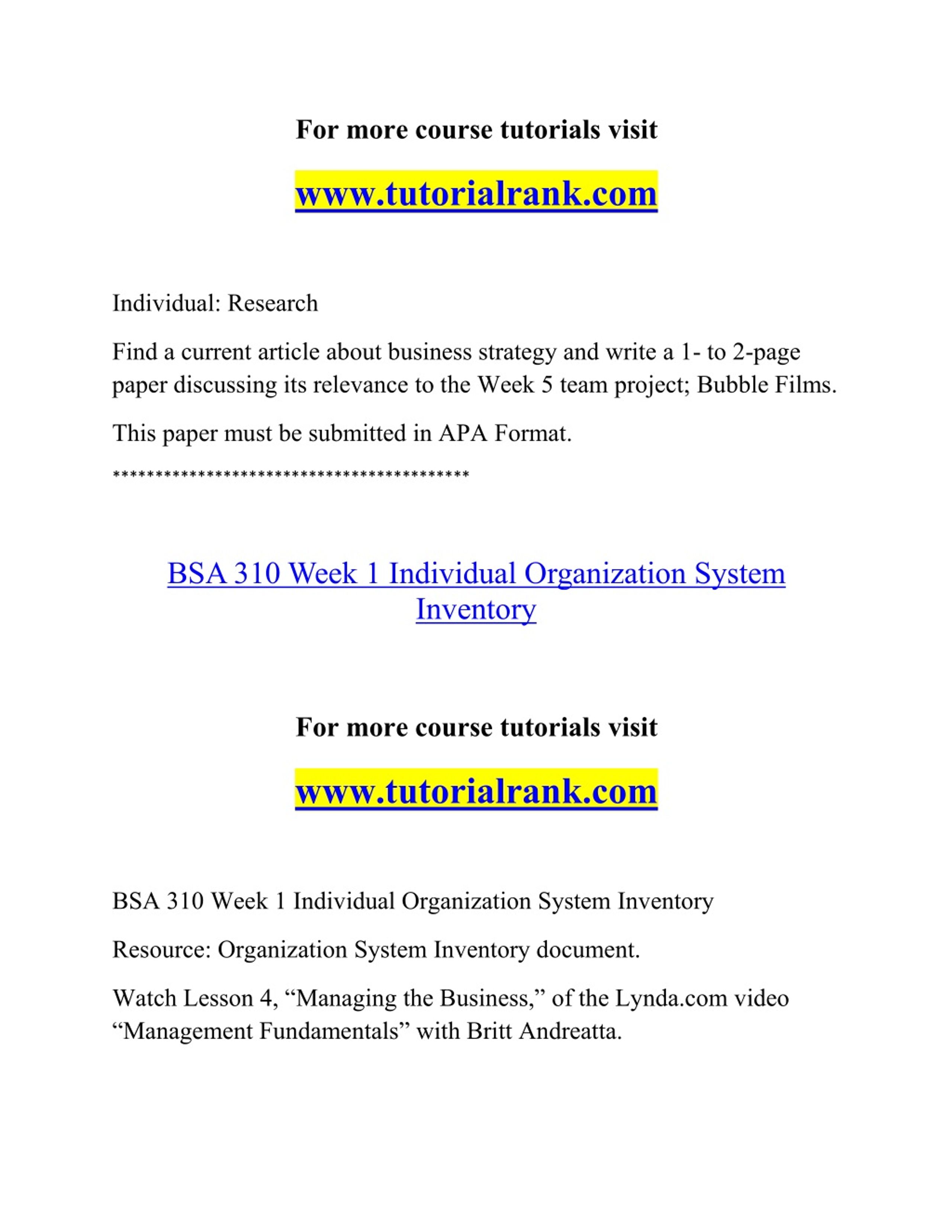 For more course tutorials visit

www.tutorialrank.com

Individual: Research

Find a current article about business strategy and write a 1- to 2-page paper discussing its relevance to the Week 5 team project; Bubble Films.

This paper must be submitted in APA Format.

******************************************

BSA 310 Week 1 Individual Organization System Inventory

For more course tutorials visit

www.tutorialrank.com

BSA 310 Week 1 Individual Organization System Inventory

Resource: Organization System Inventory document.

Watch Lesson 4, “Managing the Business,” of the Lynda.com video “Management Fundamentals” with Britt Andreatta.